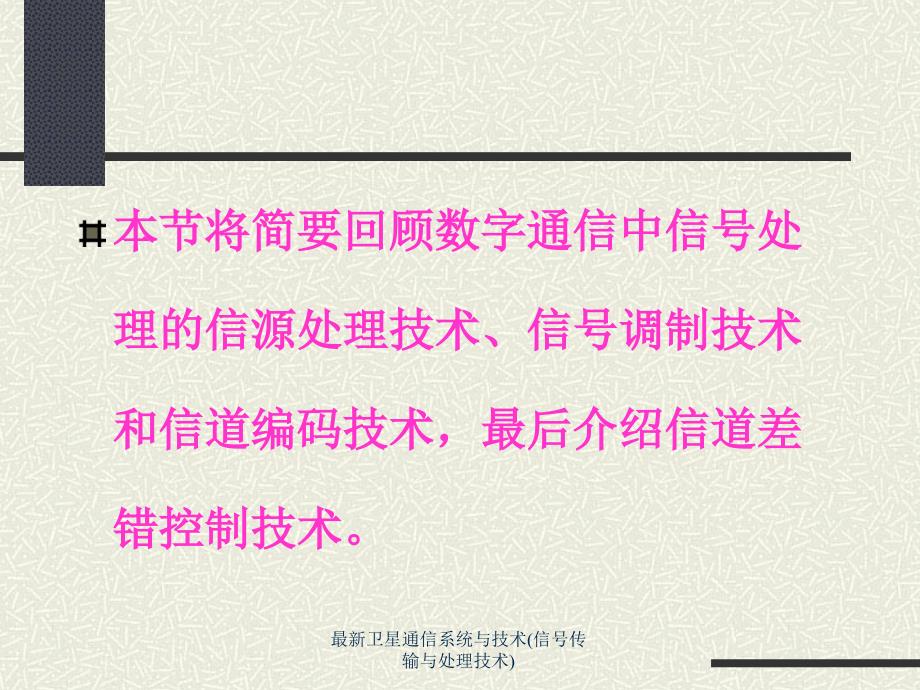 本节将简要回顾数字通信中信号处理的信源处理技术、信号调制技术和信道编码技术，最后介绍信道差错控制技术。

最新卫星通信系统与技术(信号传输与处理技术)